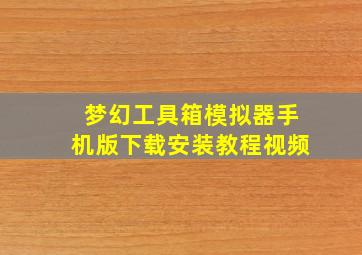 梦幻工具箱模拟器手机版下载安装教程视频